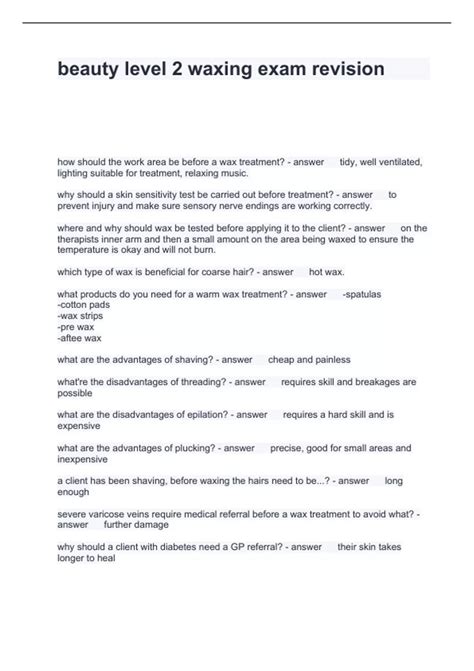 beauty level 2 waxing exam revision

how should the work area be before a wax treatment? - answer tidy, well ventilated, lighting suitable for treatment, relaxing music.

why should a skin sensitivity test be carried out before treatment? - answer to prevent injury and make sure sensory nerve endings are working correctly.

where and why should wax be tested before applying it to the client? - answer on the therapists inner arm and then a small amount on the area being waxed to ensure the temperature is okay and will not burn.

which type of wax is beneficial for coarse hair? - answer hot wax.

what products do you need for a warm wax treatment? - answer -spatulas
-cotton pads
-wax strips
-pre wax
-aftee wax

what are the advantages of shaving? - answer cheap and painless

what're the disadvantages of threading? - answer requires skill and breakages are possible

what are the disadvantages of epilation? - answer requires a hard skill and is expensive

what are the advantages of plucking? - answer precise, good for small areas and inexpensive

a client has been shaving, before waxing the hairs need to be...? - answer long enough

severe varicose veins require medical referral before a wax treatment to avoid what? - answer further damage

why should a client with diabetes need a GP referral? - answer their skin takes longer to heal